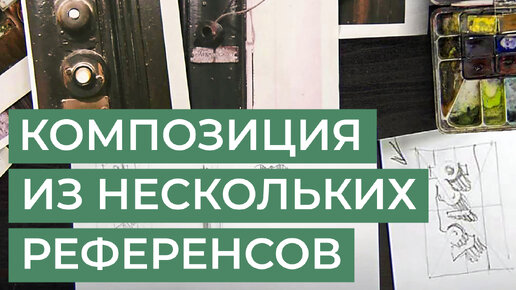 КОМПОЗИЦИЯ
ИЗ НЕСКОЛЬКИХ
РЕФЕРЕНСОВ